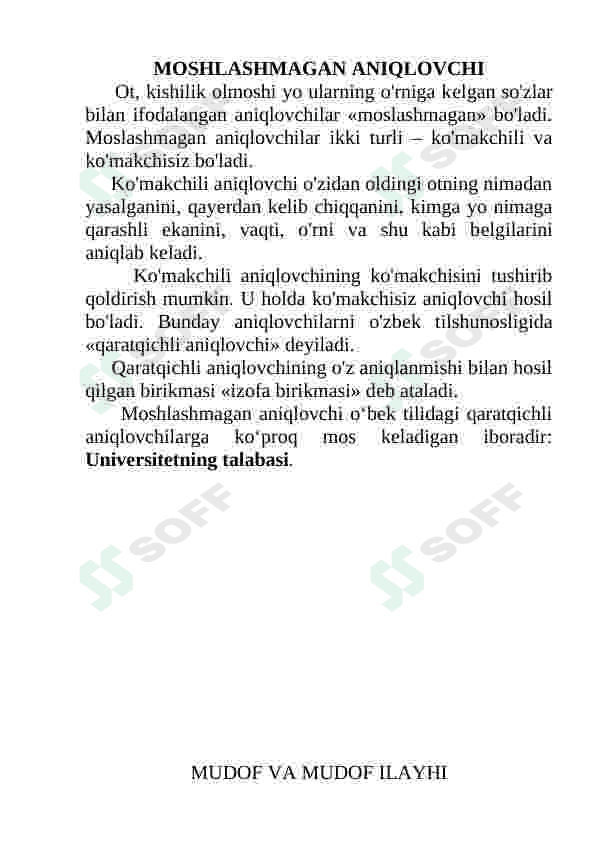 MOSHLASHMAGAN ANIQLOVCHI

Ot, kishilik olmoshi yo ularning o'rniga kelgan so'zlar bilan ifodalangan aniqlovchilar «moslashmagan» bo'ladi. Moslashmagan aniqlovchilar ikki turli – ko'makchili va ko'makchisiz bo'ladi.

Ko'makchili aniqlovchi o'zidan oldingi otning nimadan yasalganini, qayerdan kelib chiqqanini, kimga yo nimaga qarashli ekanini, vaqti, o'rni va shu kabi belgilarini aniqlab keladi.

Ko'makchili aniqlovchining ko'makchisini tushirib qoldirish mumkin. U holda ko'makchisiz aniqlovchi hosil bo'ladi. Bunday aniqlovchilarni o'zbek tilshunosligida «qaratqichli aniqlovchi» deyiladi.

Qaratqichli aniqlovchining o'z aniqlanmishi bilan hosil qilgan birikmasi «izofa birikmasi» deb ataladi.

Moshlashmagan aniqlovchi o'bek tilidagi qaratqichli aniqlovchilarga ko'proq mos keladigan iboradir: Universitetning talabasi.

SOFF

SOFF

SOFF

SOFF

MUDOF VA MUDOF ILAYHI